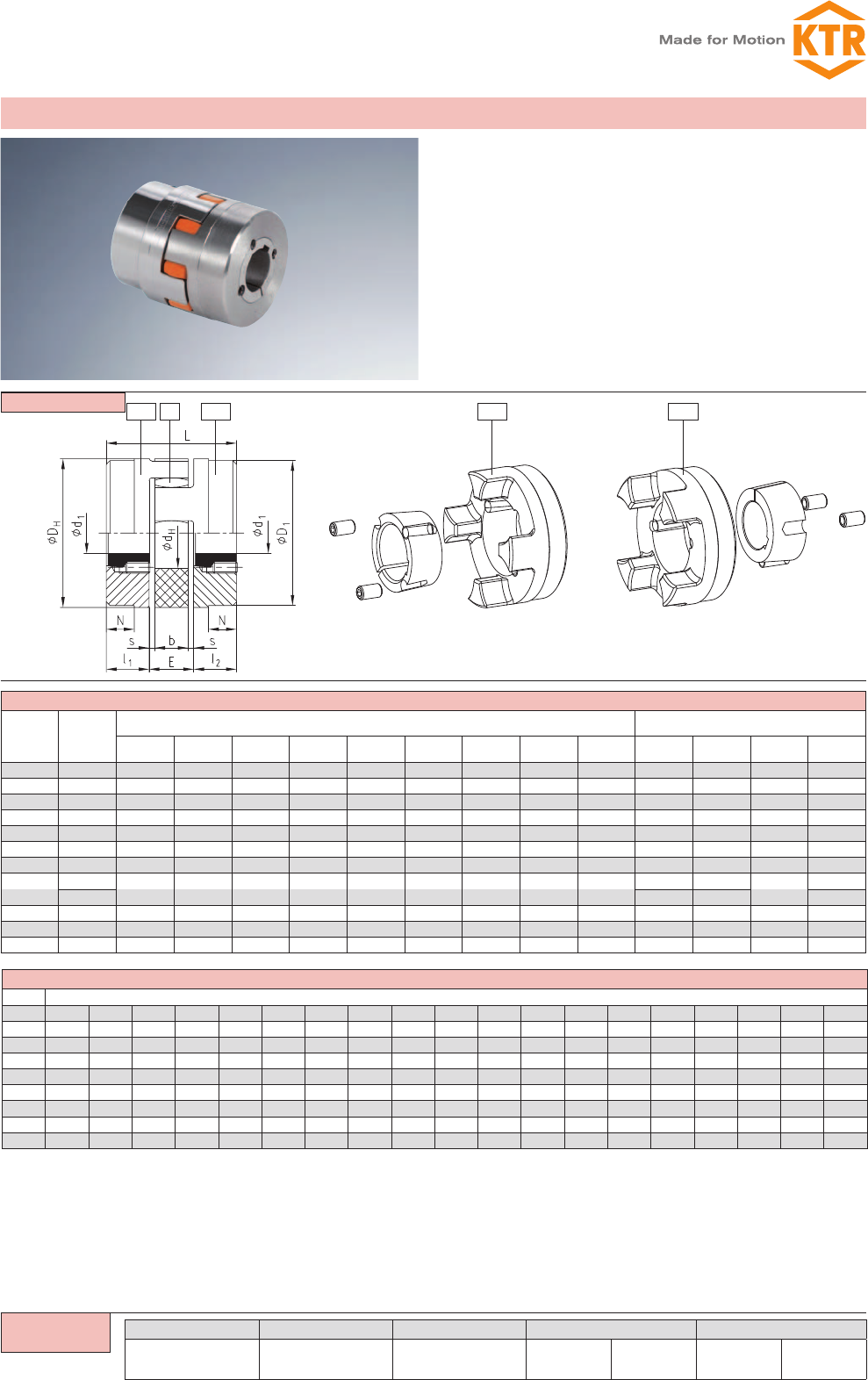 Made for Motion KTR

L

$\phi D_H$ $\phi d_1$ $\phi d_H$ $\phi d_1$ $\phi D_1$

N N

s b s

$l_1$ E $l_2$